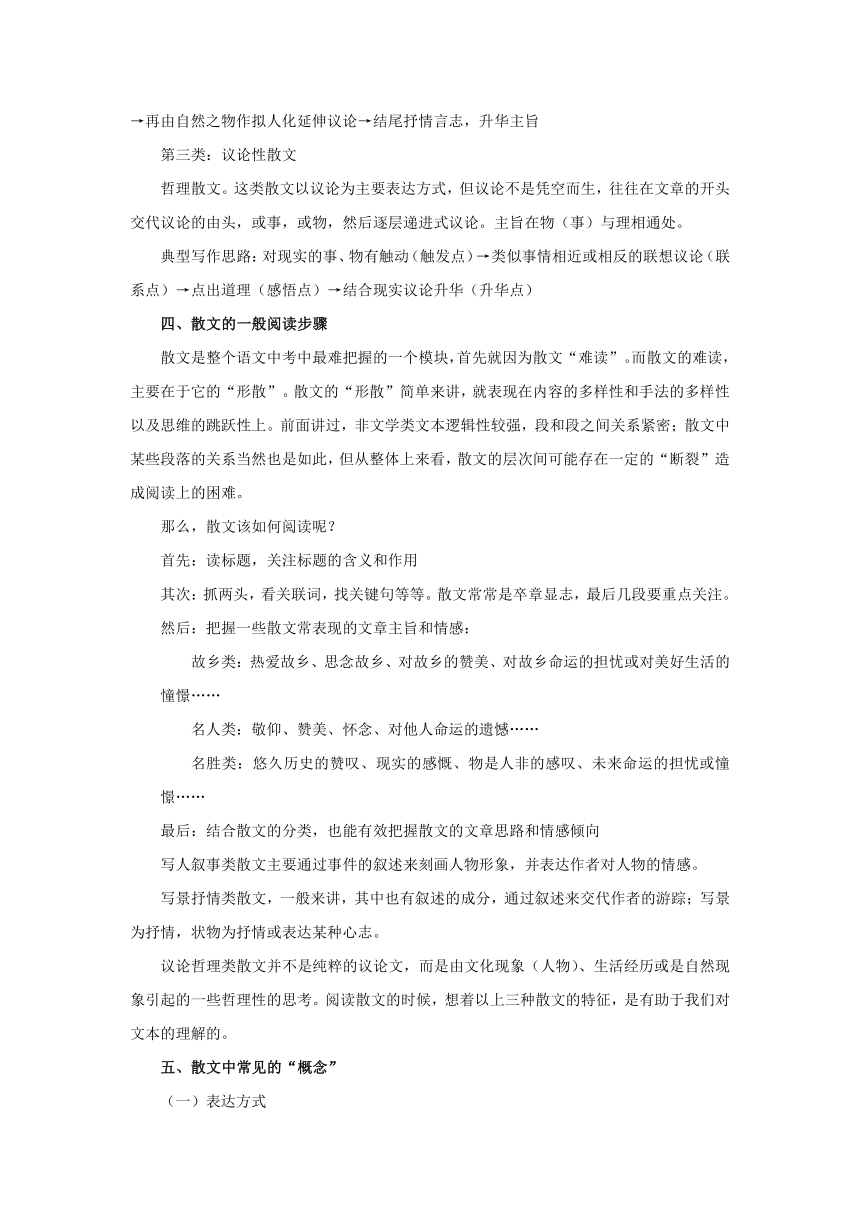 →再由自然之物作拟人化延伸议论→结尾抒情言志，升华主旨

第三类：议论性散文

哲理散文。这类散文以议论为主要表达方式，但议论不是凭空而生，往往在文章的开头交代议论的由头，或事，或物，然后逐层递进式议论。主旨在物（事）与理相通处。

典型写作思路：对现实的事、物有触动（触发点）→类似事情相近或相反的联想议论（联系点）→点出道理（感悟点）→结合现实议论升华（升华点）

四、散文的一般阅读步骤

散文是整个语文中考中最难把握的一个模块，首先就因为散文“难读”。而散文的难读，主要在于它的“形散”。散文的“形散”简单来讲，就表现在内容的多样性和手法的多样性以及思维的跳跃性上。前面讲过，非文学类文本逻辑性较强，段和段之间关系紧密；散文中某些段落的关系当然也是如此，但从整体上来看，散文的层次间可能存在一定的“断裂”造成阅读上的困难。

那么，散文该如何阅读呢？

首先：读标题，关注标题的含义和作用

其次：抓两头，看关联词，找关键句等等。散文常常是卒章显志，最后几段要重点关注。

然后：把握一些散文常表现的文章主旨和情感：

故乡类：热爱故乡、思念故乡、对故乡的赞美、对故乡命运的担忧或对美好生活的憧憬……

名人类：敬仰、赞美、怀念、对他人命运的遗憾……

名胜类：悠久历史的赞叹、现实的感慨、物是人非的感叹、未来命运的担忧或憧憬……

最后：结合散文的分类，也能有效把握散文的文章思路和情感倾向

写人叙事类散文主要通过事件的叙述来刻画人物形象，并表达作者对人物的情感。

写景抒情类散文，一般来讲，其中也有叙述的成分，通过叙述来交代作者的游踪；写景为抒情，状物为抒情或表达某种心志。

议论哲理类散文并不是纯粹的议论文，而是由文化现象（人物）、生活经历或是自然现象引起的一些哲理性的思考。阅读散文的时候，想着以上三种散文的特征，是有助于我们对文本的理解的。

五、散文中常见的“概念”

（一）表达方式